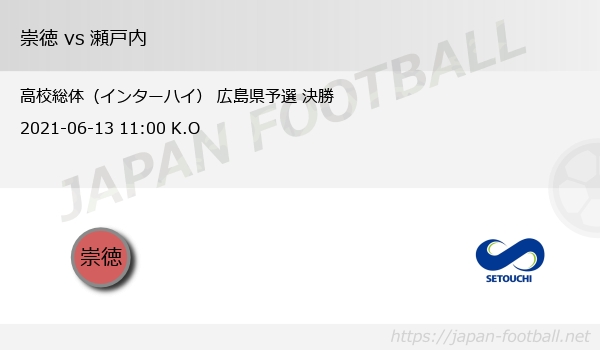 崇徳 vs 瀬戸内

高校総体（インターハイ） 広島県予選 決勝

2021-06-13 11:00 K.O

JAPAN FOOTBALL

崇徳

SETOUCHI

https://japan-football.net